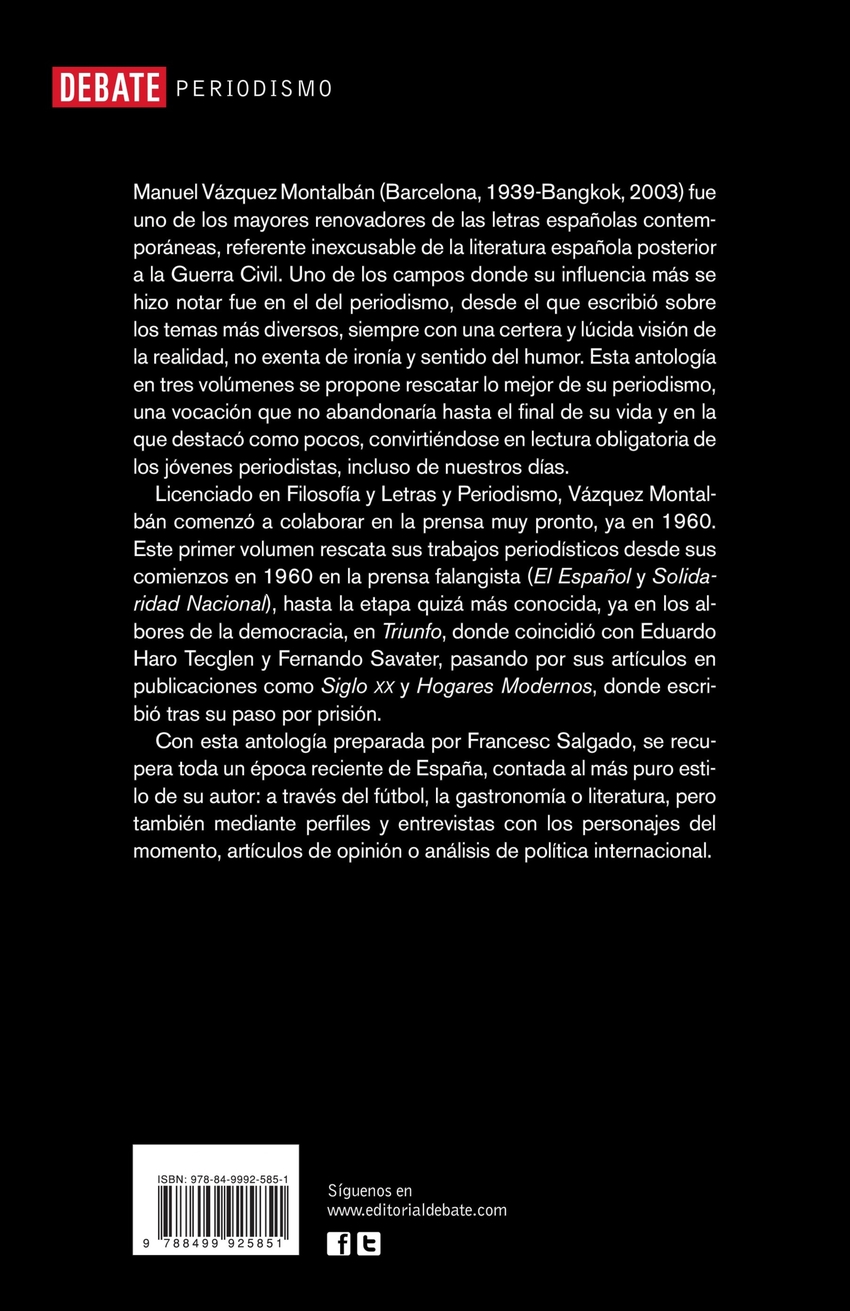 DEBATE PERIODISMO

Manuel Vázquez Montalbán (Barcelona, 1939-Bangkok, 2003) fue uno de los mayores renovadores de las letras españolas contemporáneas, referente inexcusable de la literatura española posterior a la Guerra Civil. Uno de los campos donde su influencia más se hizo notar fue en el del periodismo, desde el que escribió sobre los temas más diversos, siempre con una certera y lúcida visión de la realidad, no exenta de ironía y sentido del humor. Esta antología en tres volúmenes se propone rescatar lo mejor de su periodismo, una vocación que no abandonaría hasta el final de su vida y en la que destacó como pocos, convirtiéndose en lectura obligatoria de los jóvenes periodistas, incluso de nuestros días.

Licenciado en Filosofía y Letras y Periodismo, Vázquez Montalbán comenzó a colaborar en la prensa muy pronto, ya en 1960. Este primer volumen rescata sus trabajos periodísticos desde sus comienzos en 1960 en la prensa falangista (El Español y Solidaridad Nacional), hasta la etapa quizá más conocida, ya en los albores de la democracia, en Triunfo, donde coincidió con Eduardo Haro Tecglen y Fernando Savater, pasando por sus artículos en publicaciones como Siglo XX y Hogares Modernos, donde escribió tras su paso por prisión.

Con esta antología preparada por Francesc Salgado, se recupera toda un época reciente de España, contada al más puro estilo de su autor: a través del fútbol, la gastronomía o literatura, pero también mediante perfiles y entrevistas con los personajes del momento, artículos de opinión o análisis de política internacional.

ISBN: 978-84-9992-585-1

9 788499 925851

Síguenos en
www.editorialdebate.com